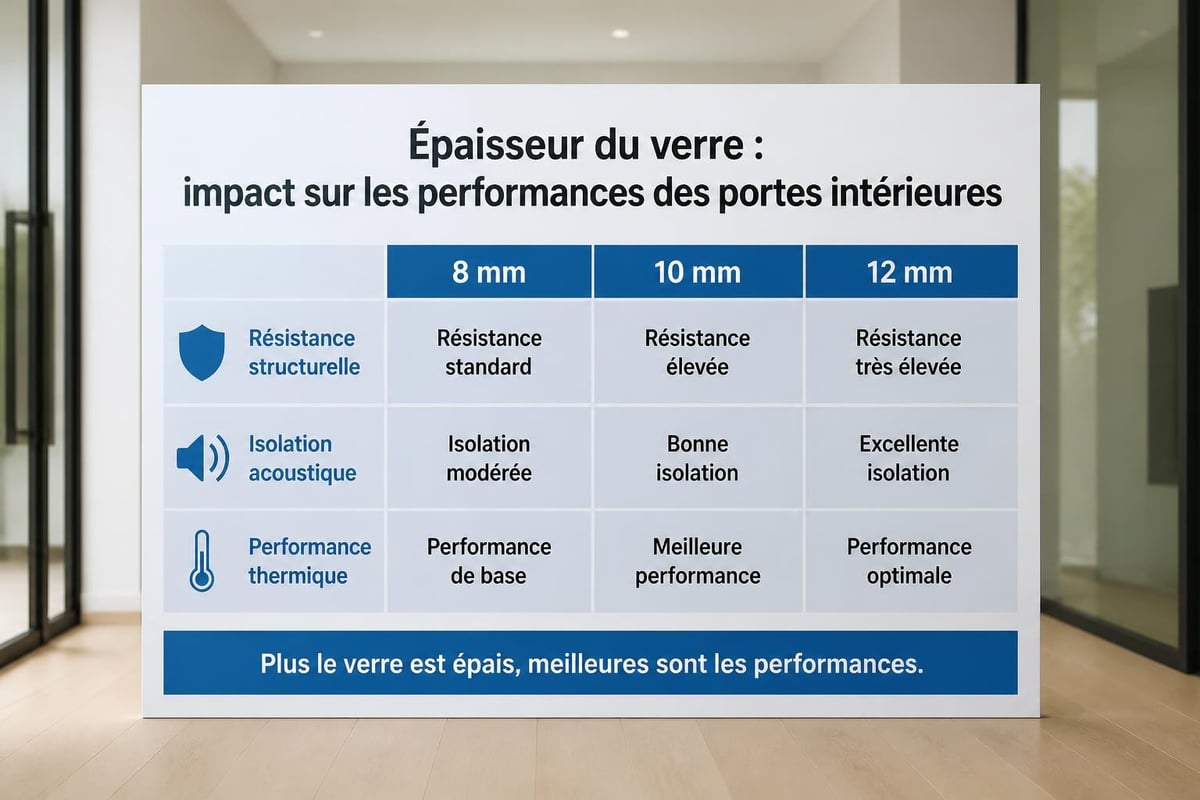 Épaisseur du verre :
impact sur les performances des portes intérieures

| | 8 mm | 10 mm | 12 mm |
|---|---|---|---|
| Résistance structurelle | Résistance standard | Résistance élevée | Résistance très élevée |
| Isolation acoustique | Isolation modérée | Bonne isolation | Excellente isolation |
| Performance thermique | Performance de base | Meilleure performance | Performance optimale |

Plus le verre est épais, meilleures sont les performances.